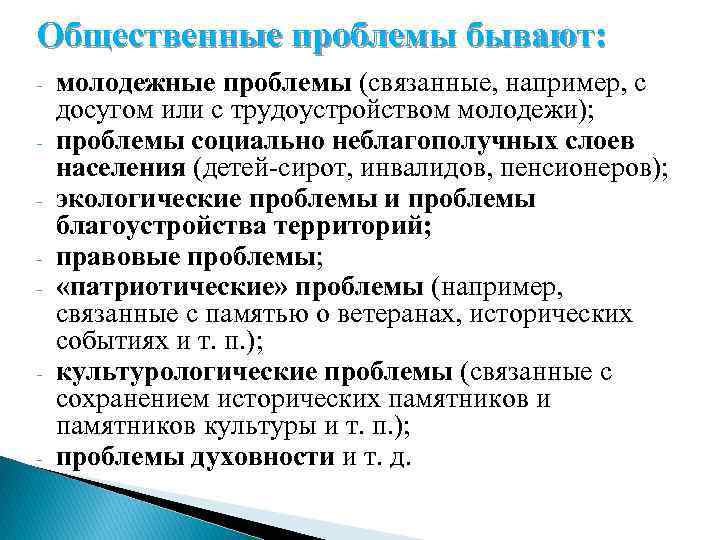 Общественные проблемы бывают:

- молодежные проблемы (связанные, например, с досугом или с трудоустройством молодежи);
- проблемы социально неблагополучных слоев населения (детей-сирот, инвалидов, пенсионеров);
- экологические проблемы и проблемы благоустройства территорий;
- правовые проблемы;
- «патриотические» проблемы (например, связанные с памятью о ветеранах, исторических событиях и т. п.);
- культурологические проблемы (связанные с сохранением исторических памятников и памятников культуры и т. п.);
- проблемы духовности и т. д.